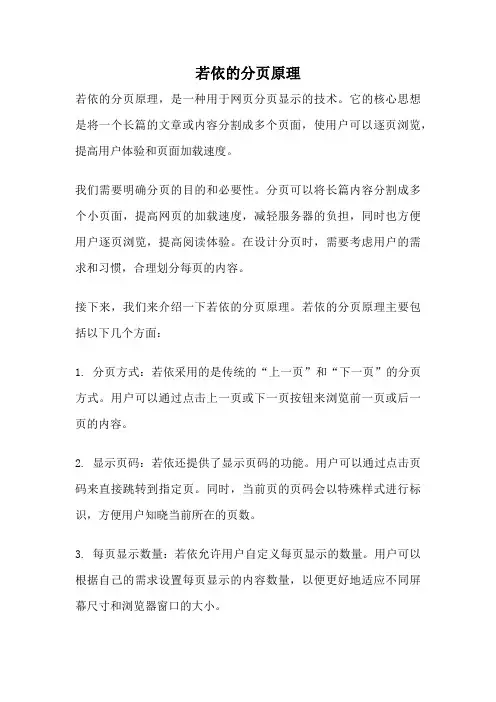 若依的分页原理

若依的分页原理，是一种用于网页分页显示的技术。它的核心思想是将一个长篇的文章或内容分割成多个页面，使用户可以逐页浏览，提高用户体验和页面加载速度。

我们需要明确分页的目的和必要性。分页可以将长篇内容分割成多个小页面，提高网页的加载速度，减轻服务器的负担，同时也方便用户逐页浏览，提高阅读体验。在设计分页时，需要考虑用户的需求和习惯，合理划分每页的内容。

接下来，我们来介绍一下若依的分页原理。若依的分页原理主要包括以下几个方面：

1. 分页方式：若依采用的是传统的“上一页”和“下一页”的分页方式。用户可以通过点击上一页或下一页按钮来浏览前一页或后一页的内容。

2. 显示页码：若依还提供了显示页码的功能。用户可以通过点击页码来直接跳转到指定页。同时，当前页的页码会以特殊样式进行标识，方便用户知晓当前所在的页数。

3. 每页显示数量：若依允许用户自定义每页显示的数量。用户可以根据自己的需求设置每页显示的内容数量，以便更好地适应不同屏幕尺寸和浏览器窗口的大小。